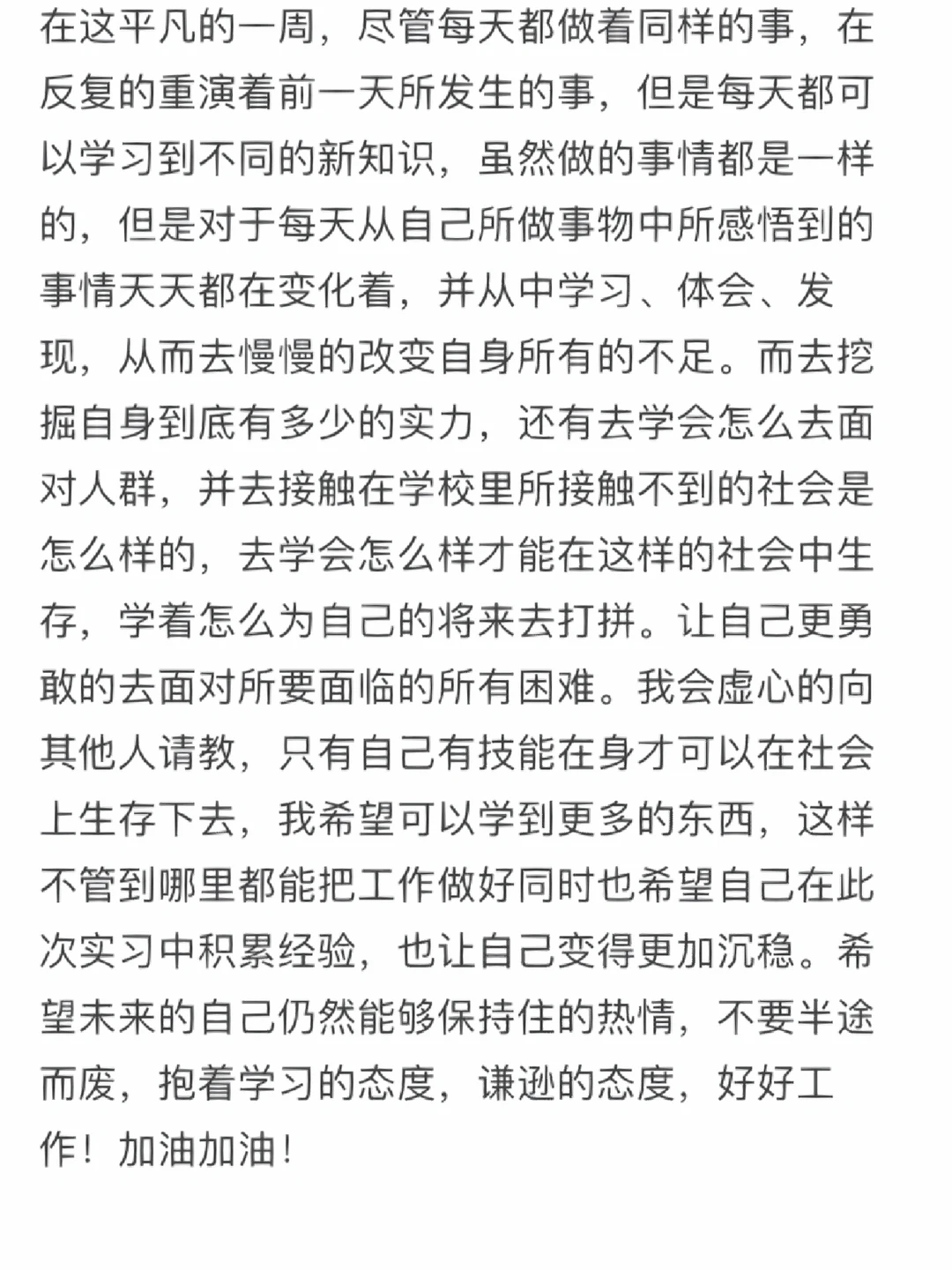 在这平凡的一周，尽管每天都做着同样的事，在反复的重演着前一天所发生的事，但是每天都可以学习到不同的新知识，虽然做的事情都是一样的，但是对于每天从自己所做事物中所感悟到的事情天天都在变化着，并从中学习、体会、发现，从而去慢慢的改变自身所有的不足。而去挖掘自身到底有多少的实力，还有去学会怎么去面对人群，并去接触在学校里所接触不到的社会是怎么样的，去学会怎么样才能在这样的社会中生存，学着怎么为自己的将来去打拼。让自己更勇敢的去面对所要面临的所有困难。我会虚心的向其他人请教，只有自己有技能在身才可以在社会上生存下去，我希望可以学到更多的东西，这样不管到哪里都能把工作做好同时也希望自己在此次实习中积累经验，也让自己变得更加沉稳。希望未来的自己仍然能够保持住的热情，不要半途而废，抱着学习的态度，谦逊的态度，好好工作！加油加油！